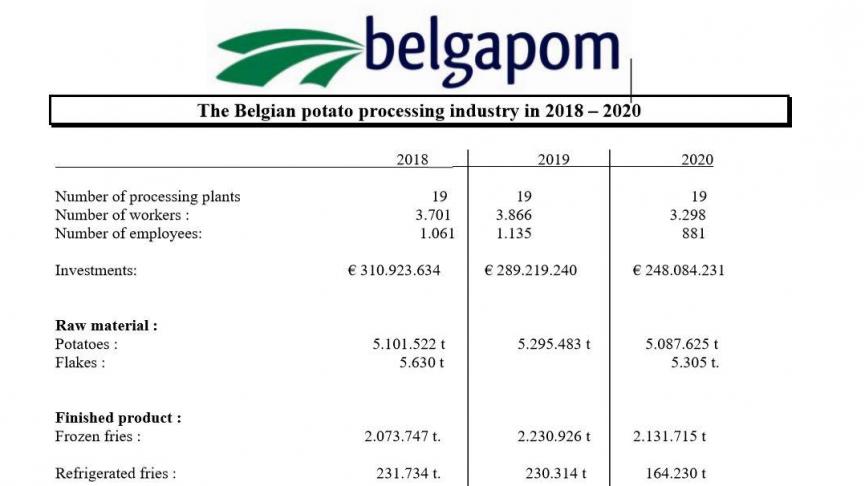 belgapom

The Belgian potato processing industry in 2018 – 2020

| | 2018 | 2019 | 2020 |
|---|---|---|---|
| Number of processing plants | 19 | 19 | 19 |
| Number of workers : | 3.701 | 3.866 | 3.298 |
| Number of employees: | 1.061 | 1.135 | 881 |
| Investments: | € 310.923.634 | € 289.219.240 | € 248.084.231 |
| **Raw material :** | | | |
| Potatoes : | 5.101.522 t | 5.295.483 t | 5.087.625 t |
| Flakes : | 5.630 t | | 5.305 t. |
| **Finished product :** | | | |
| Frozen fries : | 2.073.747 t. | 2.230.926 t | 2.131.715 t |
| Refrigerated fries : | 231.734 t. | 230.314 t | 164.230 t |